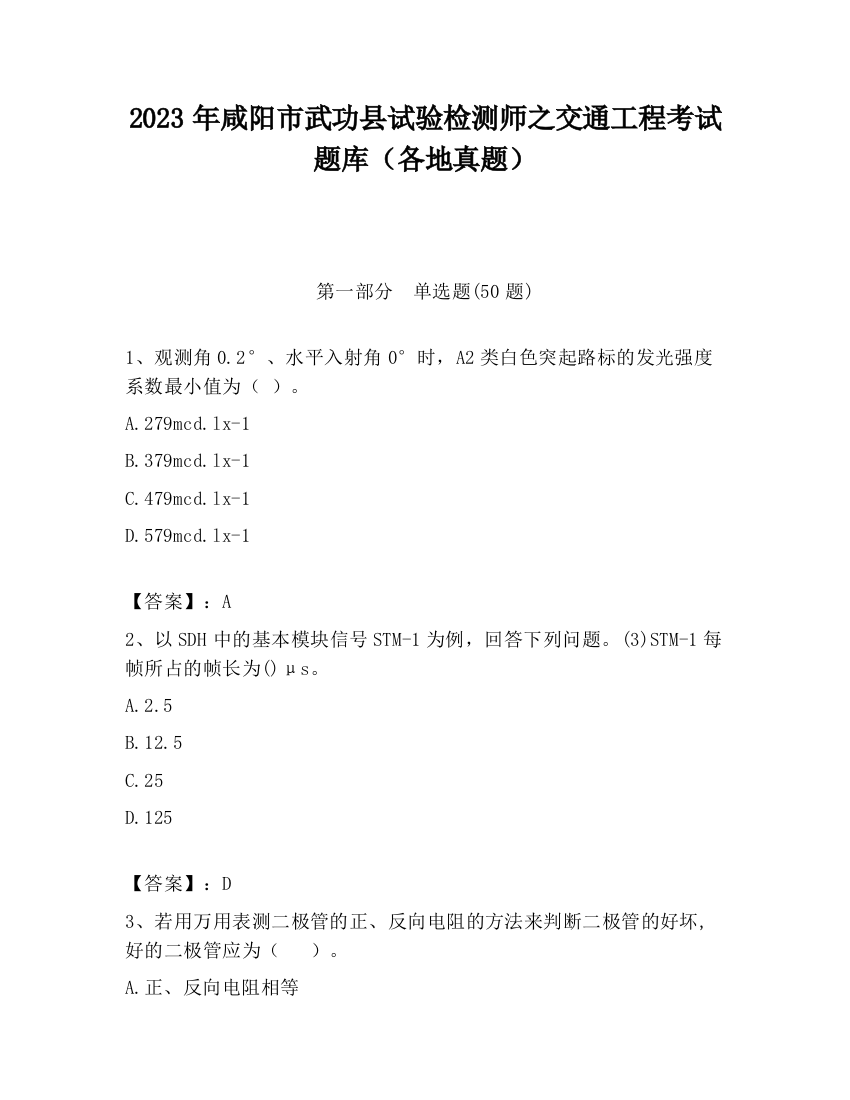 2023 年咸阳市武功县试验检测师之交通工程考试题库（各地真题）

第一部分　单选题(50 题)

1、观测角 0.2°、水平入射角 0°时，A2 类白色突起路标的发光强度系数最小值为（ ）。

A.279mcd.lx-1

B.379mcd.lx-1

C.479mcd.lx-1

D.579mcd.lx-1

【答案】：A

2、以 SDH 中的基本模块信号 STM-1 为例，回答下列问题。(3)STM-1 每帧所占的帧长为()μs。

A.2.5

B.12.5

C.25

D.125

【答案】：D

3、若用万用表测二极管的正、反向电阻的方法来判断二极管的好坏，好的二极管应为（　）。

A.正、反向电阻相等